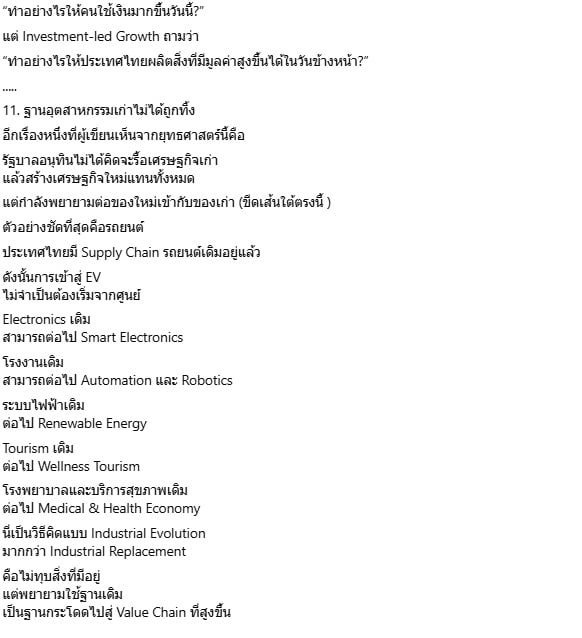 “ทำอย่างไรให้คนใช้เงินมากขึ้นวันนี้?”

แต่ Investment-led Growth ถามว่า

“ทำอย่างไรให้ประเทศไทยผลิตสิ่งที่มีมูลค่าสูงขึ้นได้ในวันข้างหน้า?”

.....

11. ฐานอุตสาหกรรมเก่าไม่ได้ถูกทิ้ง

อีกเรื่องหนึ่งที่ผู้เขียนเห็นจากยุทธศาสตร์นี้คือ

รัฐบาลอนุทินไม่ได้คิดจะรื้อเศรษฐกิจเก่า
แล้วสร้างเศรษฐกิจใหม่แทนทั้งหมด

แต่กำลังพยายามต่อของใหม่เข้ากับของเก่า (ขีดเส้นใต้ตรงนี้ )

ตัวอย่างชัดที่สุดคือรถยนต์

ประเทศไทยมี Supply Chain รถยนต์เดิมอยู่แล้ว

ดังนั้นการเข้าสู่ EV
ไม่จำเป็นต้องเริ่มจากศูนย์

Electronics เดิม
สามารถต่อไป Smart Electronics

โรงงานเดิม
สามารถต่อไป Automation และ Robotics

ระบบไฟฟ้าเดิม
ต่อไป Renewable Energy

Tourism เดิม
ต่อไป Wellness Tourism

โรงพยาบาลและบริการสุขภาพเดิม
ต่อไป Medical & Health Economy

นี่เป็นวิธีคิดแบบ Industrial Evolution
มากกว่า Industrial Replacement

คือไม่ทุบสิ่งที่มีอยู่
แต่พยายามใช้ฐานเดิม
เป็นฐานกระโดดไปสู่ Value Chain ที่สูงขึ้น